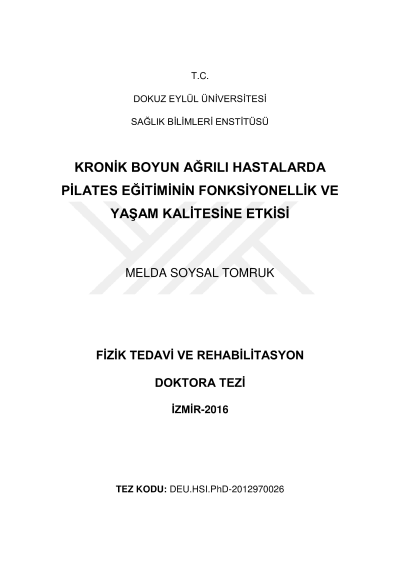 T.C.

DOKUZ EYLÜL ÜNİVERSİTESİ

SAĞLIK BİLİMLERİ ENSTİTÜSÜ

KRONİK BOYUN AĞRILI HASTALARDA PİLATES EĞİTİMİNİN FONKSİYONELLİK VE YAŞAM KALİTESİNE ETKİSİ

MELDA SOYSAL TOMRUK

FİZİK TEDAVİ VE REHABİLİTASYON

DOKTORA TEZİ

İZMİR-2016

TEZ KODU: DEU.HSI.PhD-2012970026